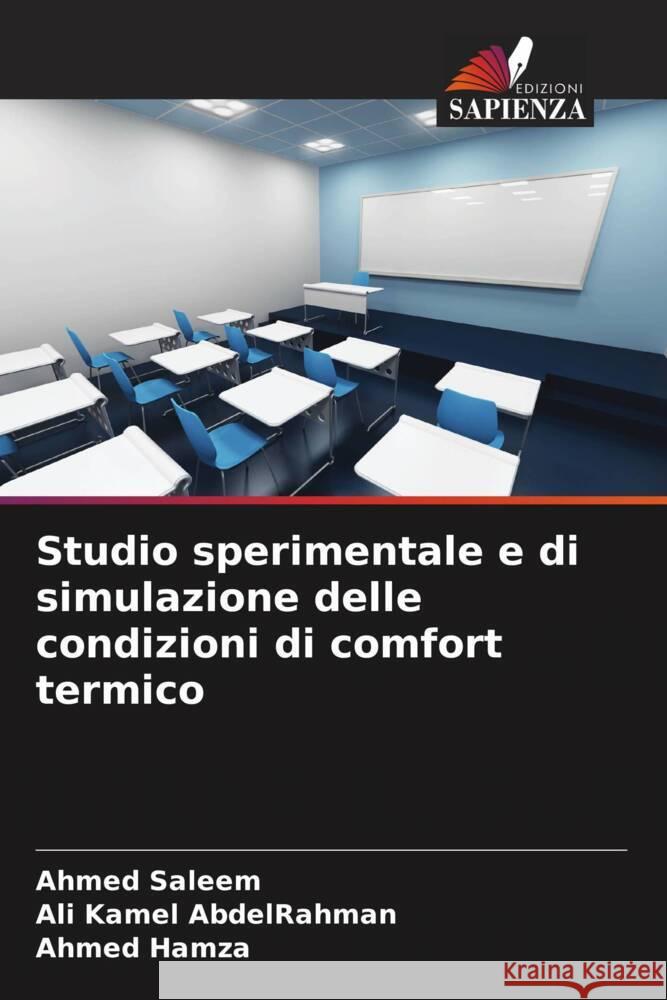 EDIZIONI
SAPIENZA

Studio sperimentale e di simulazione delle condizioni di comfort termico

Ahmed Saleem
Ali Kamel AbdelRahman
Ahmed Hamza